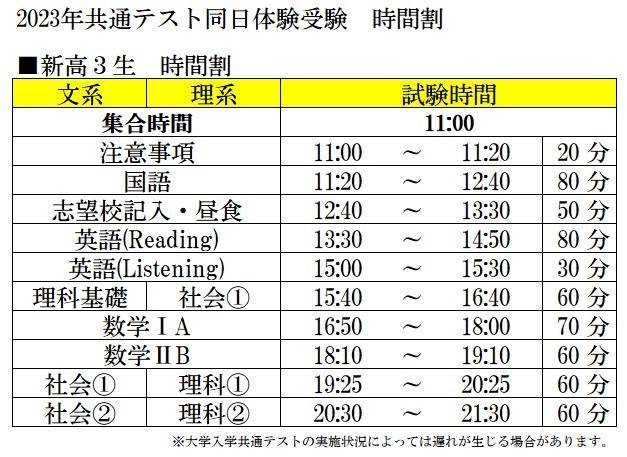 2023年共通テスト同日体験受験　時間割

■新高3生　時間割

| 文系 | 理系 | 試験時間 | | | |
|---|---|---|---|---|---|
| 集合時間 | | 11:00 | | | |
| 注意事項 | | 11:00 | ～ | 11:20 | 20分 |
| 国語 | | 11:20 | ～ | 12:40 | 80分 |
| 志望校記入・昼食 | | 12:40 | ～ | 13:30 | 50分 |
| 英語(Reading) | | 13:30 | ～ | 14:50 | 80分 |
| 英語(Listening) | | 15:00 | ～ | 15:30 | 30分 |
| 理科基礎 | 社会① | 15:40 | ～ | 16:40 | 60分 |
| 数学ⅠA | | 16:50 | ～ | 18:00 | 70分 |
| 数学ⅡB | | 18:10 | ～ | 19:10 | 60分 |
| 社会① | 理科① | 19:25 | ～ | 20:25 | 60分 |
| 社会② | 理科② | 20:30 | ～ | 21:30 | 60分 |

※大学入学共通テストの実施状況によっては遅れが生じる場合があります。